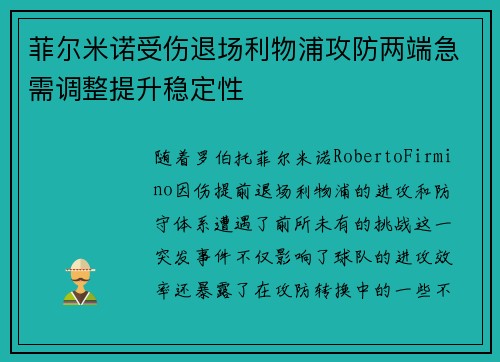 菲尔米诺受伤退场利物浦攻防两端急需调整提升稳定性

随着罗伯托菲尔米诺RobertoFirmino因伤提前退场利物浦的进攻和防守体系遭遇了前所未有的挑战这一突发事件不仅影响了球队的进攻效率还暴露了在攻防转换中的一些不